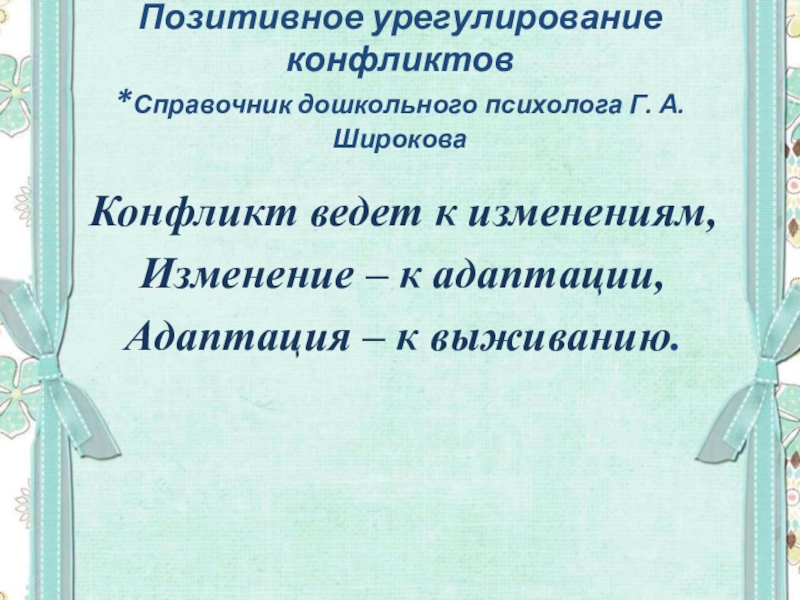 Позитивное урегулирование конфликтов

*Справочник дошкольного психолога Г. А. Широкова

Конфликт ведет к изменениям,
Изменение – к адаптации,
Адаптация – к выживанию.